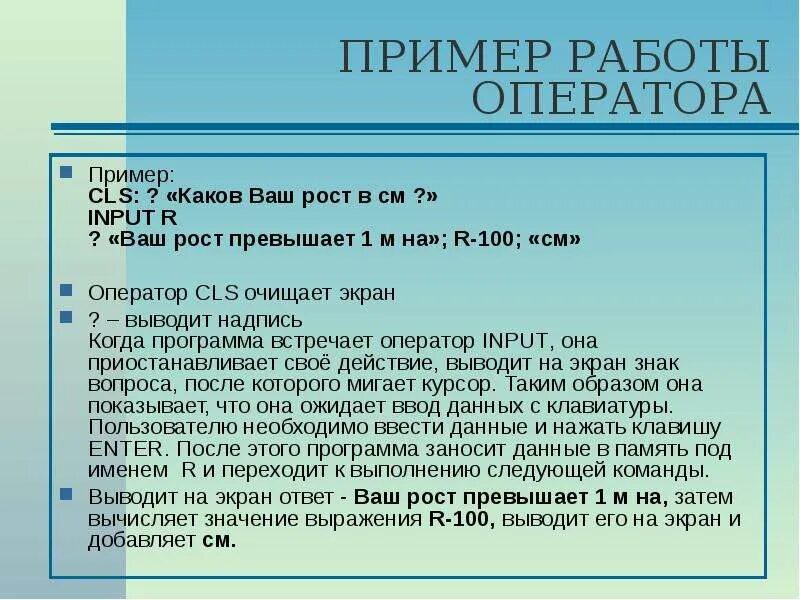 ПРИМЕР РАБОТЫ ОПЕРАТОРА

Пример:
CLS: ? «Каков Ваш рост в см ?»
INPUT R
? «Ваш рост превышает 1 м на»; R-100; «см»

Оператор CLS очищает экран

? – выводит надпись
Когда программа встречает оператор INPUT, она приостанавливает своё действие, выводит на экран знак вопроса, после которого мигает курсор. Таким образом она показывает, что она ожидает ввод данных с клавиатуры. Пользователю необходимо ввести данные и нажать клавишу ENTER. После этого программа заносит данные в память под именем R и переходит к выполнению следующей команды.

Выводит на экран ответ - Ваш рост превышает 1 м на, затем вычисляет значение выражения R-100, выводит его на экран и добавляет см.